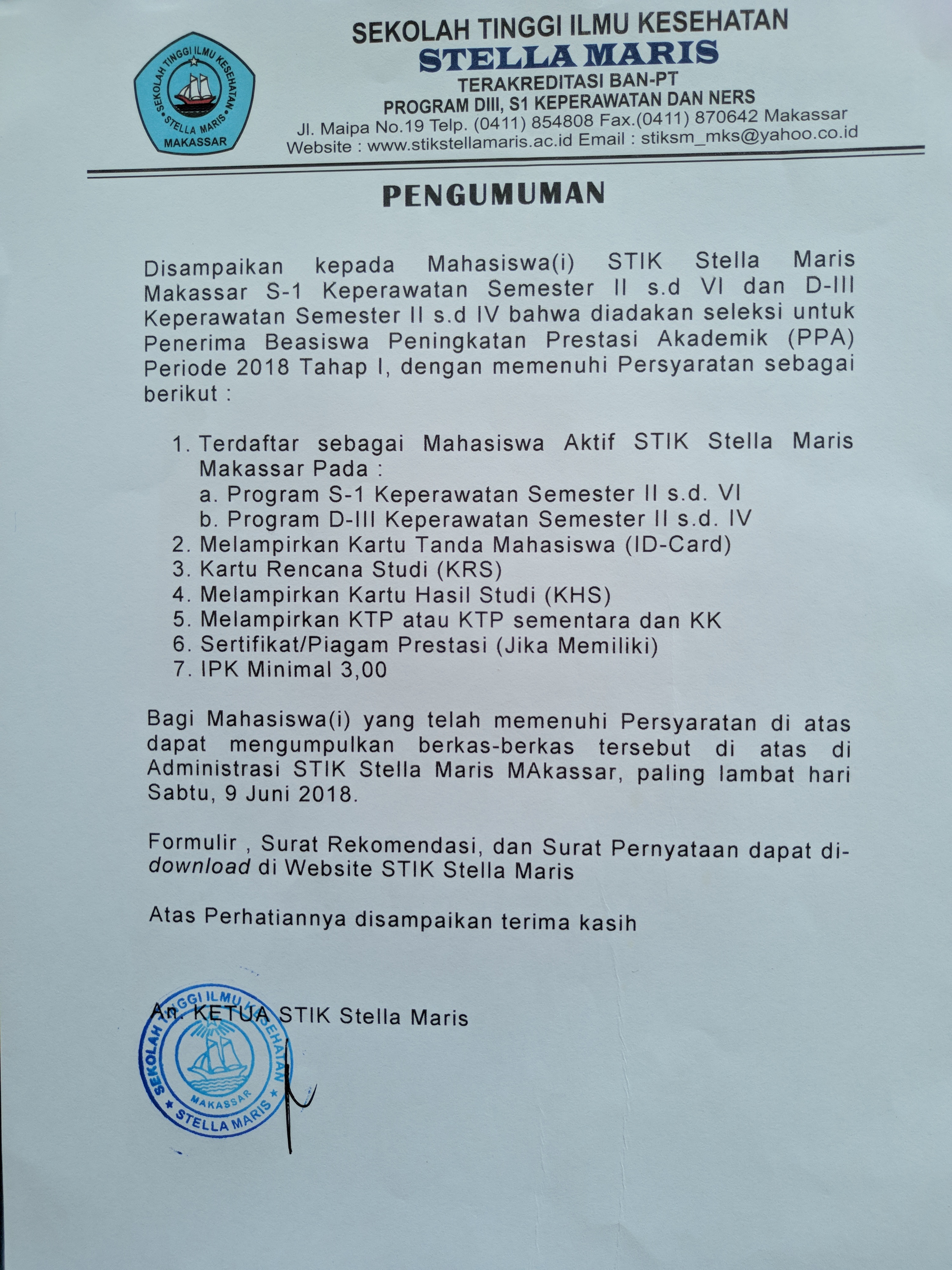 SEKOLAH TINGGI ILMU KESEHATAN STELLA MARIS MAKASSAR

SEKOLAH TINGGI ILMU KESEHATAN
STELLA MARIS
TERAKREDITASI BAN-PT
PROGRAM DIII, S1 KEPERAWATAN DAN NERS
Jl. Maipa No.19 Telp. (0411) 854808 Fax.(0411) 870642 Makassar
Website : www.stikstellamaris.ac.id Email : stiksm_mks@yahoo.co.id

PENGUMUMAN

Disampaikan kepada Mahasiswa(i) STIK Stella Maris Makassar S-1 Keperawatan Semester II s.d VI dan D-III Keperawatan Semester II s.d IV bahwa diadakan seleksi untuk Penerima Beasiswa Peningkatan Prestasi Akademik (PPA) Periode 2018 Tahap I, dengan memenuhi Persyaratan sebagai berikut :

1. Terdaftar sebagai Mahasiswa Aktif STIK Stella Maris Makassar Pada :
a. Program S-1 Keperawatan Semester II s.d. VI
b. Program D-III Keperawatan Semester II s.d. IV
2. Melampirkan Kartu Tanda Mahasiswa (ID-Card)
3. Kartu Rencana Studi (KRS)
4. Melampirkan Kartu Hasil Studi (KHS)
5. Melampirkan KTP atau KTP sementara dan KK
6. Sertifikat/Piagam Prestasi (Jika Memiliki)
7. IPK Minimal 3,00

Bagi Mahasiswa(i) yang telah memenuhi Persyaratan di atas dapat mengumpulkan berkas-berkas tersebut di atas di Administrasi STIK Stella Maris MAkassar, paling lambat hari Sabtu, 9 Juni 2018.

Formulir , Surat Rekomendasi, dan Surat Pernyataan dapat di-download di Website STIK Stella Maris

Atas Perhatiannya disampaikan terima kasih

An. KETUA STIK Stella Maris

SEKOLAH TINGGI ILMU KESEHATAN STELLA MARIS MAKASSAR